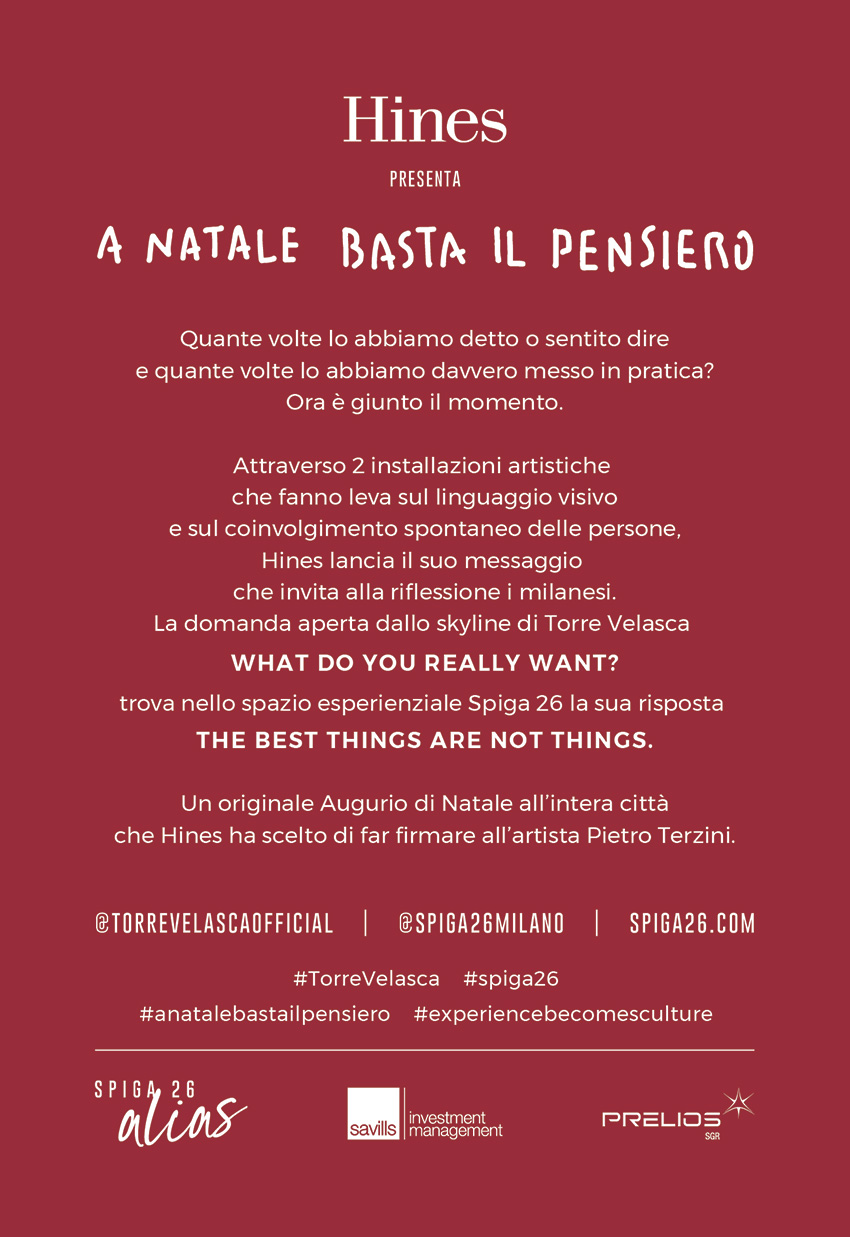 Hines

PRESENTA

A NATALE BASTA IL PENSIERO

Quante volte lo abbiamo detto o sentito dire e quante volte lo abbiamo davvero messo in pratica? Ora è giunto il momento.

Attraverso 2 installazioni artistiche che fanno leva sul linguaggio visivo e sul coinvolgimento spontaneo delle persone, Hines lancia il suo messaggio che invita alla riflessione i milanesi. La domanda aperta dallo skyline di Torre Velasca

WHAT DO YOU REALLY WANT?

trova nello spazio esperienziale Spiga 26 la sua risposta

THE BEST THINGS ARE NOT THINGS.

Un originale Augurio di Natale all'intera città che Hines ha scelto di far firmare all'artista Pietro Terzini.

@TORREVELASCAOFFICIAL | @SPIGA26MILANO | SPIGA26.COM

#TorreVelasca #spiga26

#anatalebastailpensiero #experiencebecomesculture

SPIGA 26 alias

savills investment management

PRELIOS SGR